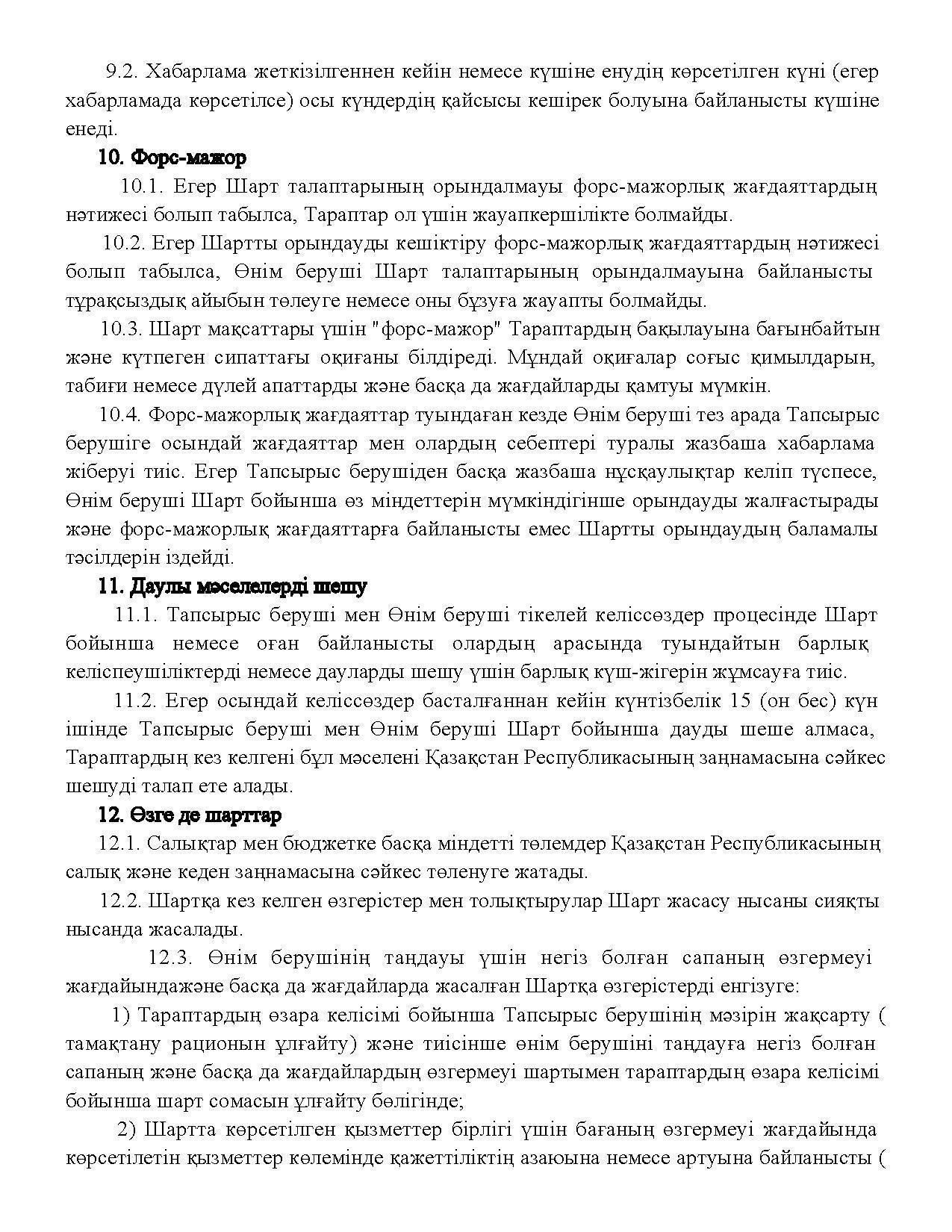 9.2. Хабарлама жеткізілгеннен кейін немесе күшіне енудің көрсетілген күні (егер хабарламада көрсетілсе) осы күндердің қайсысы кешірек болуына байланысты күшіне енеді.

10. Форс-мажор

10.1. Егер Шарт талаптарының орындалмауы форс-мажорлық жағдаяттардың нәтижесі болып табылса, Тараптар ол үшін жауапкершілікте болмайды.

10.2. Егер Шартты орындауды кешіктіру форс-мажорлық жағдаяттардың нәтижесі болып табылса, Өнім беруші Шарт талаптарының орындалмауына байланысты тұрақсыздық айыбын төлеуге немесе оны бұзуға жауапты болмайды.

10.3. Шарт мақсаттары үшін "форс-мажор" Тараптардың бақылауына бағынбайтын және күтпеген сипаттағы оқиғаны білдіреді. Мұндай оқиғалар соғыс қимылдарын, табиғи немесе дүлей апаттарды және басқа да жағдайларды қамтуы мүмкін.

10.4. Форс-мажорлық жағдаяттар туындаған кезде Өнім беруші тез арада Тапсырыс берушіге осындай жағдаяттар мен олардың себептері туралы жазбаша хабарлама жіберуі тиіс. Егер Тапсырыс берушіден басқа жазбаша нұсқаулықтар келіп түспесе, Өнім беруші Шарт бойынша өз міндеттерін мүмкіндігінше орындауды жалғастырады және форс-мажорлық жағдаяттарға байланысты емес Шартты орындаудың баламалы тәсілдерін іздейді.

11. Даулы мәселелерді шешу

11.1. Тапсырыс беруші мен Өнім беруші тікелей келіссөздер процесінде Шарт бойынша немесе оған байланысты олардың арасында туындайтын барлық келіспеушіліктерді немесе дауларды шешу үшін барлық күш-жігерін жұмсауға тиіс.

11.2. Егер осындай келіссөздер басталғаннан кейін күнтізбелік 15 (он бес) күн ішінде Тапсырыс беруші мен Өнім беруші Шарт бойынша дауды шеше алмаса, Тараптардың кез келгені бұл мәселені Қазақстан Республикасының заңнамасына сәйкес шешуді талап ете алады.

12. Өзге де шарттар

12.1. Салықтар мен бюджетке басқа міндетті төлемдер Қазақстан Республикасының салық және кеден заңнамасына сәйкес төленуге жатады.

12.2. Шартқа кез келген өзгерістер мен толықтырулар Шарт жасасу нысаны сияқты нысанда жасалады.

12.3. Өнім берушінің таңдауы үшін негіз болған сапаның өзгермеуі жағдайындажәне басқа да жағдайларда жасалған Шартқа өзгерістерді енгізуге:

1) Тараптардың өзара келісімі бойынша Тапсырыс берушінің мәзірін жақсарту ( тамақтану рационын ұлғайту) және тиісінше өнім берушіні таңдауға негіз болған сапаның және басқа да жағдайлардың өзгермеуі шартымен тараптардың өзара келісімі бойынша шарт сомасын ұлғайту бөлігінде;

2) Шартта көрсетілген қызметтер бірлігі үшін бағаның өзгермеуі жағдайында көрсетілетін қызметтер көлемінде қажеттіліктің азаюына немесе артуына байланысты (